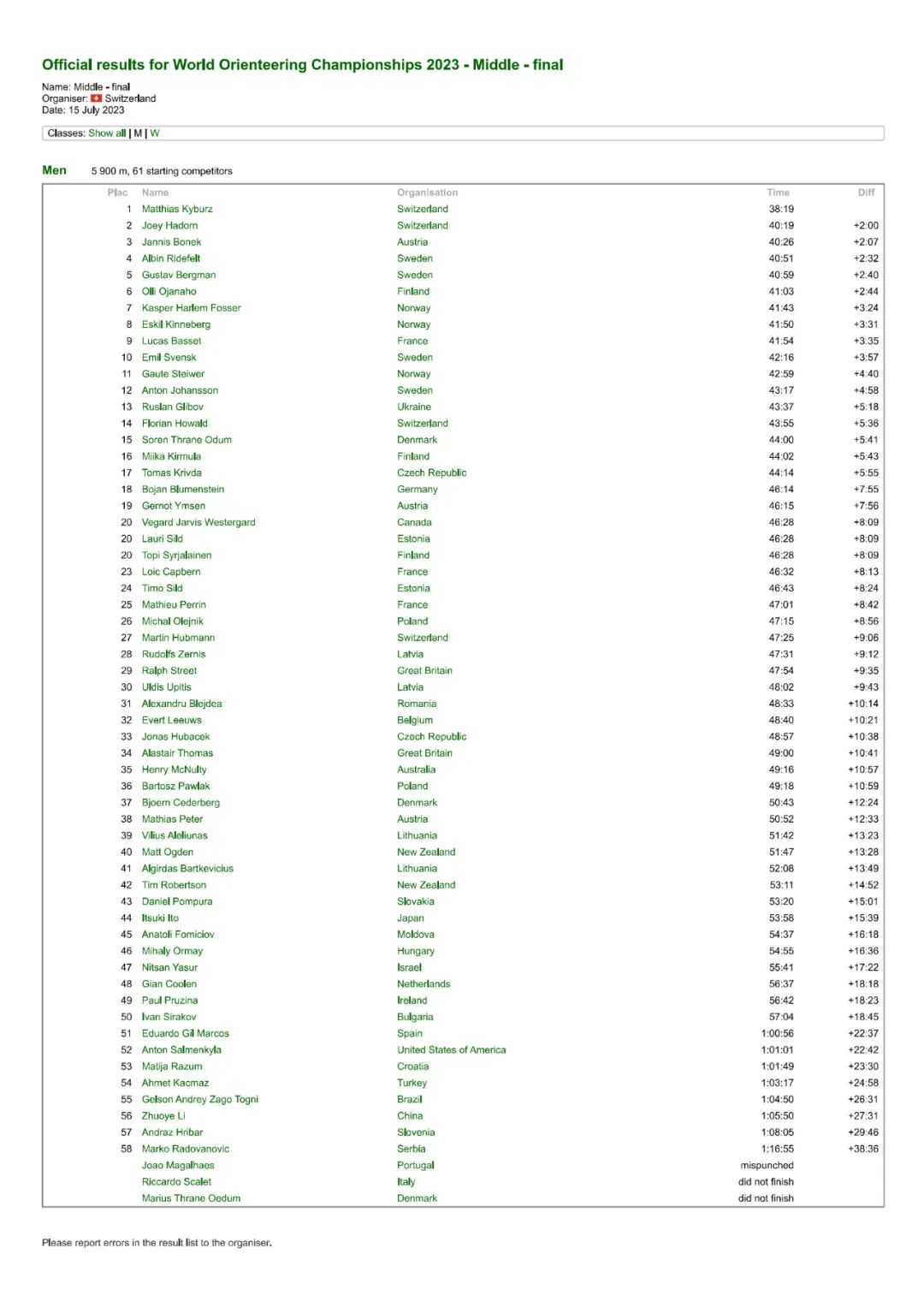 Official results for World Orienteering Championships 2023 - Middle - final

Name: Middle - final
Organiser: Switzerland
Date: 15 July 2023

Classes: Show all | M | W

Men 5 900 m, 61 starting competitors

| Plac | Name | Organisation | Time | Diff |
|---|---|---|---|---|
| 1 | Matthias Kyburz | Switzerland | 38:19 | |
| 2 | Joey Hadorn | Switzerland | 40:19 | +2:00 |
| 3 | Jannis Bonek | Austria | 40:26 | +2:07 |
| 4 | Albin Ridefelt | Sweden | 40:51 | +2:32 |
| 5 | Gustav Bergman | Sweden | 40:59 | +2:40 |
| 6 | Olli Ojanaho | Finland | 41:03 | +2:44 |
| 7 | Kasper Harlem Fosser | Norway | 41:43 | +3:24 |
| 8 | Eskil Kinneberg | Norway | 41:50 | +3:31 |
| 9 | Lucas Basset | France | 41:54 | +3:35 |
| 10 | Emil Svensk | Sweden | 42:16 | +3:57 |
| 11 | Gaute Steiwer | Norway | 42:59 | +4:40 |
| 12 | Anton Johansson | Sweden | 43:17 | +4:58 |
| 13 | Ruslan Glibov | Ukraine | 43:37 | +5:18 |
| 14 | Florian Howald | Switzerland | 43:55 | +5:36 |
| 15 | Soren Thrane Odum | Denmark | 44:00 | +5:41 |
| 16 | Miika Kirmula | Finland | 44:02 | +5:43 |
| 17 | Tomas Krivda | Czech Republic | 44:14 | +5:55 |
| 18 | Bojan Blumenstein | Germany | 46:14 | +7:55 |
| 19 | Gernot Ymsen | Austria | 46:15 | +7:56 |
| 20 | Vegard Jarvis Westergard | Canada | 46:28 | +8:09 |
| 20 | Lauri Sild | Estonia | 46:28 | +8:09 |
| 20 | Topi Syrjalainen | Finland | 46:28 | +8:09 |
| 23 | Loic Capbern | France | 46:32 | +8:13 |
| 24 | Timo Sild | Estonia | 46:43 | +8:24 |
| 25 | Mathieu Perrin | France | 47:01 | +8:42 |
| 26 | Michal Olejnik | Poland | 47:15 | +8:56 |
| 27 | Martin Hubmann | Switzerland | 47:25 | +9:06 |
| 28 | Rudolfs Zernis | Latvia | 47:31 | +9:12 |
| 29 | Ralph Street | Great Britain | 47:54 | +9:35 |
| 30 | Uldis Upitis | Latvia | 48:02 | +9:43 |
| 31 | Alexandru Blejdea | Romania | 48:33 | +10:14 |
| 32 | Evert Leeuws | Belgium | 48:40 | +10:21 |
| 33 | Jonas Hubacek | Czech Republic | 48:57 | +10:38 |
| 34 | Alastair Thomas | Great Britain | 49:00 | +10:41 |
| 35 | Henry McNulty | Australia | 49:16 | +10:57 |
| 36 | Bartosz Pawlak | Poland | 49:18 | +10:59 |
| 37 | Bjoern Cederberg | Denmark | 50:43 | +12:24 |
| 38 | Mathias Peter | Austria | 50:52 | +12:33 |
| 39 | Vilius Aleliunas | Lithuania | 51:42 | +13:23 |
| 40 | Matt Ogden | New Zealand | 51:47 | +13:28 |
| 41 | Algirdas Bartkevicius | Lithuania | 52:08 | +13:49 |
| 42 | Tim Robertson | New Zealand | 53:11 | +14:52 |
| 43 | Daniel Pompura | Slovakia | 53:20 | +15:01 |
| 44 | Itsuki Ito | Japan | 53:58 | +15:39 |
| 45 | Anatoli Fomiciov | Moldova | 54:37 | +16:18 |
| 46 | Mihaly Ormay | Hungary | 54:55 | +16:36 |
| 47 | Nitsan Yasur | Israel | 55:41 | +17:22 |
| 48 | Gian Coolen | Netherlands | 56:37 | +18:18 |
| 49 | Paul Pruzina | Ireland | 56:42 | +18:23 |
| 50 | Ivan Sirakov | Bulgaria | 57:04 | +18:45 |
| 51 | Eduardo Gil Marcos | Spain | 1:00:56 | +22:37 |
| 52 | Anton Salmenkyla | United States of America | 1:01:01 | +22:42 |
| 53 | Matija Razum | Croatia | 1:01:49 | +23:30 |
| 54 | Ahmet Kacmaz | Turkey | 1:03:17 | +24:58 |
| 55 | Gelson Andrey Zago Togni | Brazil | 1:04:50 | +26:31 |
| 56 | Zhuoye Li | China | 1:05:50 | +27:31 |
| 57 | Andraz Hribar | Slovenia | 1:08:05 | +29:46 |
| 58 | Marko Radovanovic | Serbia | 1:16:55 | +38:36 |
| | Joao Magalhaes | Portugal | mispunched | |
| | Riccardo Scalet | Italy | did not finish | |
| | Marius Thrane Oedum | Denmark | did not finish | |

Please report errors in the result list to the organiser.